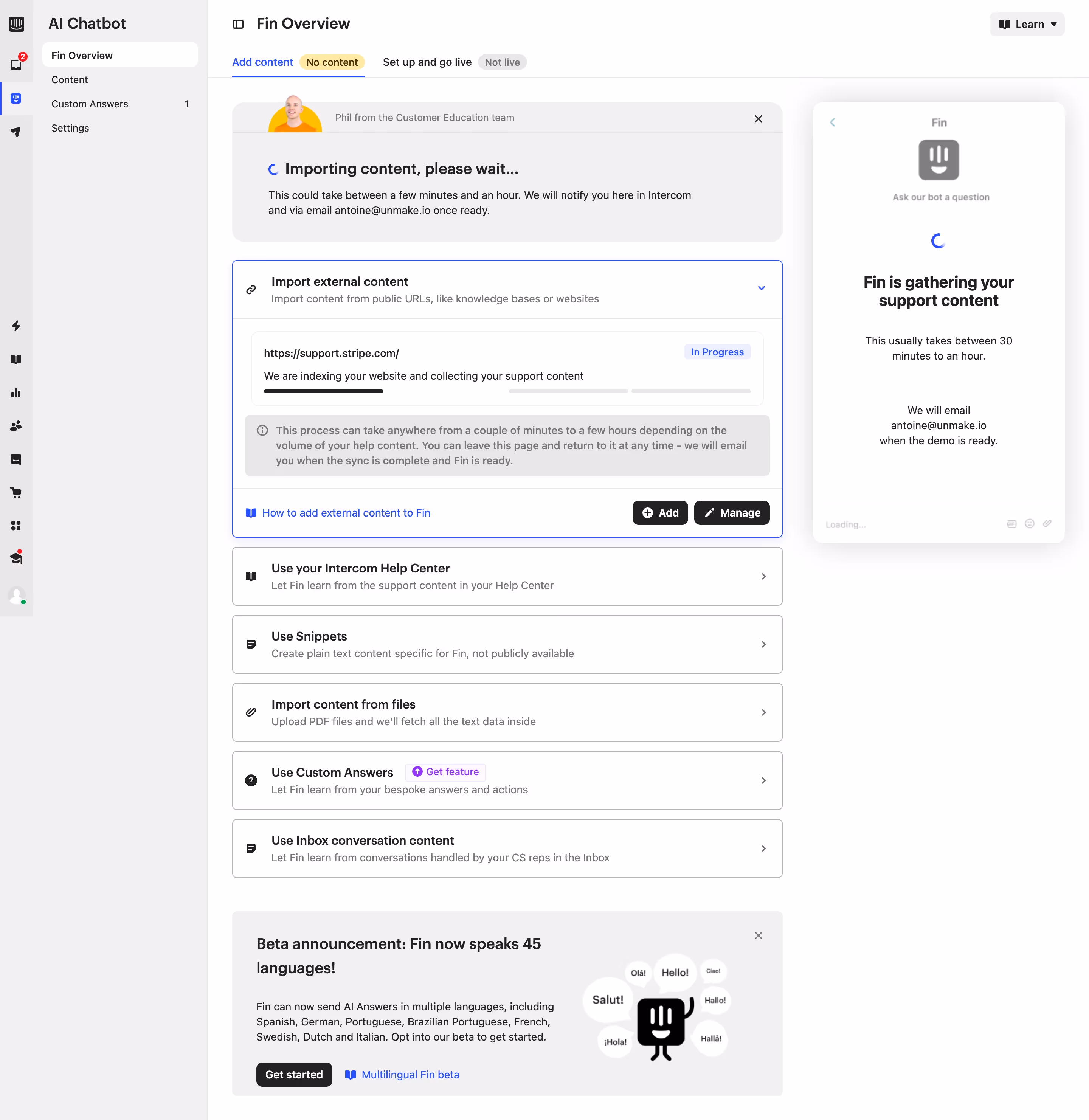 2

AI Chatbot

Fin Overview

Content

Custom Answers 1

Settings

Fin Overview

Learn

Add content No content

Set up and go live Not live

Phil from the Customer Education team

Importing content, please wait...

This could take between a few minutes and an hour. We will notify you here in Intercom and via email antoine@unmake.io once ready.

Import external content

Import content from public URLs, like knowledge bases or websites

https://support.stripe.com/

In Progress

We are indexing your website and collecting your support content

This process can take anywhere from a couple of minutes to a few hours depending on the volume of your help content. You can leave this page and return to it at any time - we will email you when the sync is complete and Fin is ready.

How to add external content to Fin

Add

Manage

Use your Intercom Help Center

Let Fin learn from the support content in your Help Center

Use Snippets

Create plain text content specific for Fin, not publicly available

Import content from files

Upload PDF files and we'll fetch all the text data inside

Use Custom Answers

Get feature

Let Fin learn from your bespoke answers and actions

Use Inbox conversation content

Let Fin learn from conversations handled by your CS reps in the Inbox

Beta announcement: Fin now speaks 45 languages!

Fin can now send AI Answers in multiple languages, including Spanish, German, Portuguese, Brazilian Portuguese, French, Swedish, Dutch and Italian. Opt into our beta to get started.

Get started

Multilingual Fin beta

Olá! Hello! Ciao! Salut! Hallo! ¡Hola! Hallå!

Fin

Ask our bot a question

Fin is gathering your support content

This usually takes between 30 minutes to an hour.

We will email antoine@unmake.io when the demo is ready.

Loading...